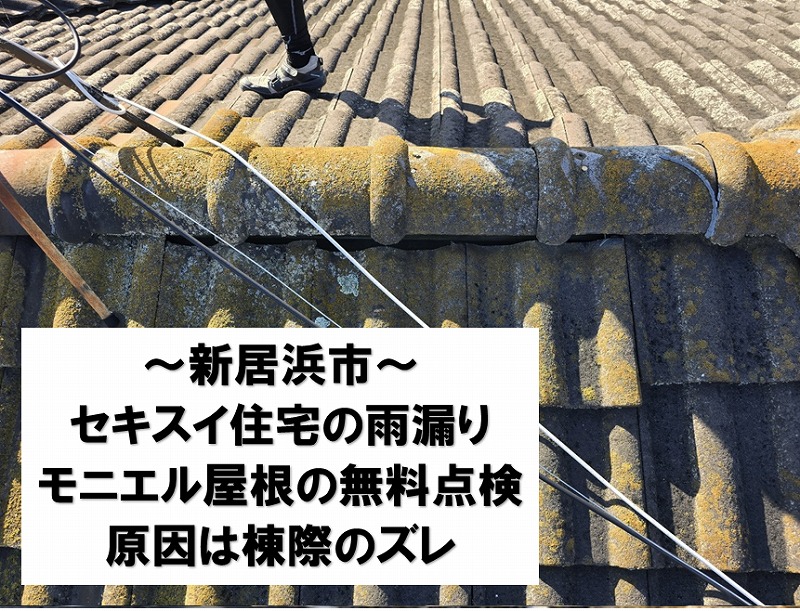 ～新居浜市～
セキスイ住宅の雨漏り
モニエル屋根の無料点検
原因は棟際のズレ